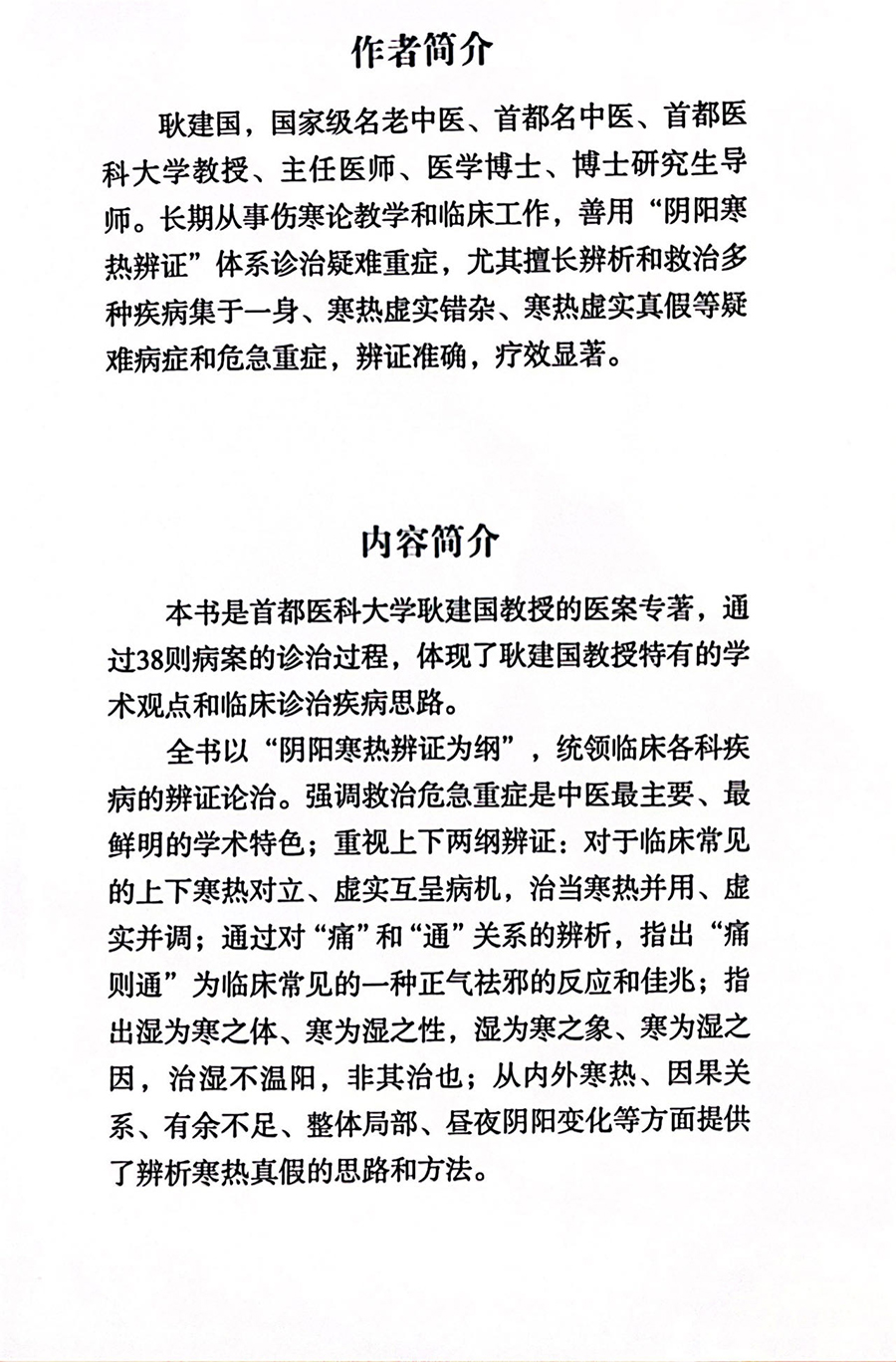 作者简介

耿建国，国家级名老中医、首都名中医、首都医科大学教授、主任医师、医学博士、博士研究生导师。长期从事伤寒论教学和临床工作，善用“阴阳寒热辨证”体系诊治疑难重症，尤其擅长辨析和救治多种疾病集于一身、寒热虚实错杂、寒热虚实真假等疑难病症和危急重症，辨证准确，疗效显著。

内容简介

本书是首都医科大学耿建国教授的医案专著，通过38则病案的诊治过程，体现了耿建国教授特有的学术观点和临床诊治疾病思路。

全书以“阴阳寒热辨证为纲”，统领临床各科疾病的辨证论治。强调救治危急重症是中医最主要、最鲜明的学术特色；重视上下两纲辨证：对于临床常见的上下寒热对立、虚实互呈病机，治当寒热并用、虚实并调；通过对“痛”和“通”关系的辨析，指出“痛则通”为临床常见的一种正气祛邪的反应和佳兆；指出湿为寒之体、寒为湿之性，湿为寒之象、寒为湿之因，治湿不温阳，非其治也；从内外寒热、因果关系、有余不足、整体局部、昼夜阴阳变化等方面提供了辨析寒热真假的思路和方法。